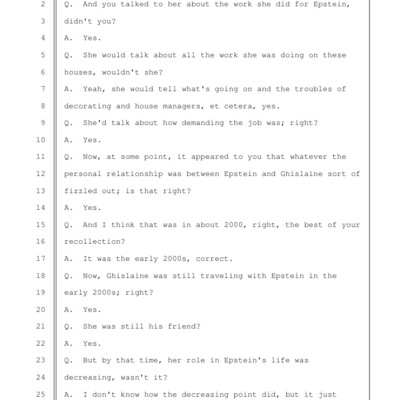 2 Q. And you talked to her about the work she did for Epstein,
3 didn't you?
4 A. Yes.
5 Q. She would talk about all the work she was doing on these
6 houses, wouldn't she?
7 A. Yeah, she would tell what's going on and the troubles of
8 decorating and house managers, et cetera, yes.
9 Q. She'd talk about how demanding the job was; right?
10 A. Yes.
11 Q. Now, at some point, it appeared to you that whatever the
12 personal relationship was between Epstein and Ghislaine sort of
13 fizzled out; is that right?
14 A. Yes.
15 Q. And I think that was in about 2000, right, the best of your
16 recollection?
17 A. It was the early 2000s, correct.
18 Q. Now, Ghislaine was still traveling with Epstein in the
19 early 2000s; right?
20 A. Yes.
21 Q. She was still his friend?
22 A. Yes.
23 Q. But by that time, her role in Epstein's life was
24 decreasing, wasn't it?
25 A. I don't know how the decreasing point did, but it just